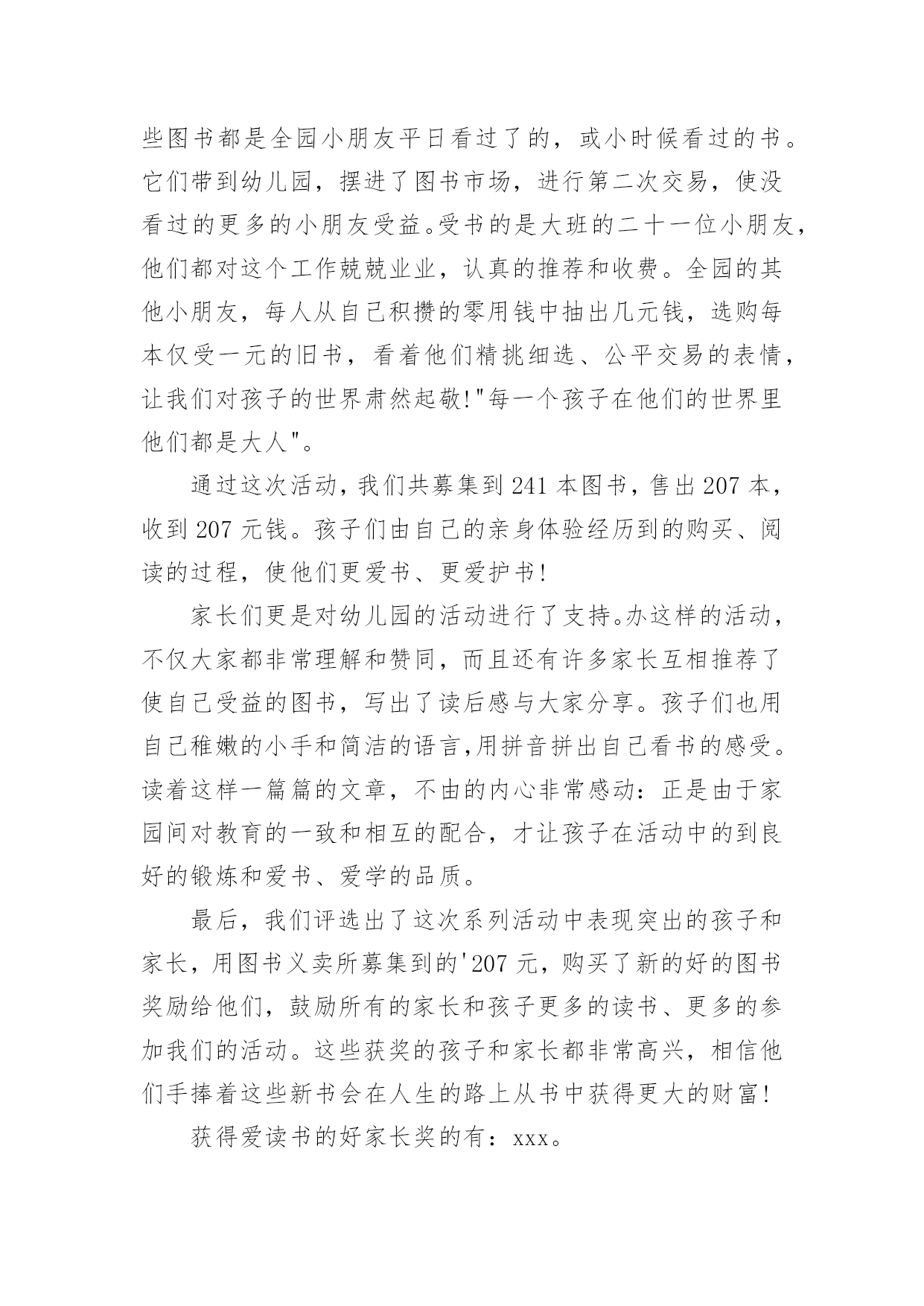 些图书都是全园小朋友平日看过了的，或小时候看过的书。它们带到幼儿园，摆进了图书市场，进行第二次交易，使没看过的更多的小朋友受益。受书的是大班的二十一位小朋友，他们都对这个工作兢兢业业，认真的推荐和收费。全园的其他小朋友，每人从自己积攒的零用钱中抽出几元钱，选购每本仅受一元的旧书，看着他们精挑细选、公平交易的表情，让我们对孩子的世界肃然起敬!"每一个孩子在他们的世界里他们都是大人"。

通过这次活动，我们共募集到 241 本图书，售出 207 本，收到 207 元钱。孩子们由自己的亲身体验经历到的购买、阅读的过程，使他们更爱书、更爱护书!

家长们更是对幼儿园的活动进行了支持。办这样的活动，不仅大家都非常理解和赞同，而且还有许多家长互相推荐了使自己受益的图书，写出了读后感与大家分享。孩子们也用自己稚嫩的小手和简洁的语言,用拼音拼出自己看书的感受。读着这样一篇篇的文章，不由的内心非常感动：正是由于家园间对教育的一致和相互的配合，才让孩子在活动中的到良好的锻炼和爱书、爱学的品质。

最后，我们评选出了这次系列活动中表现突出的孩子和家长，用图书义卖所募集到的'207 元，购买了新的好的图书奖励给他们，鼓励所有的家长和孩子更多的读书、更多的参加我们的活动。这些获奖的孩子和家长都非常高兴，相信他们手捧着这些新书会在人生的路上从书中获得更大的财富!

获得爱读书的好家长奖的有：xxx。